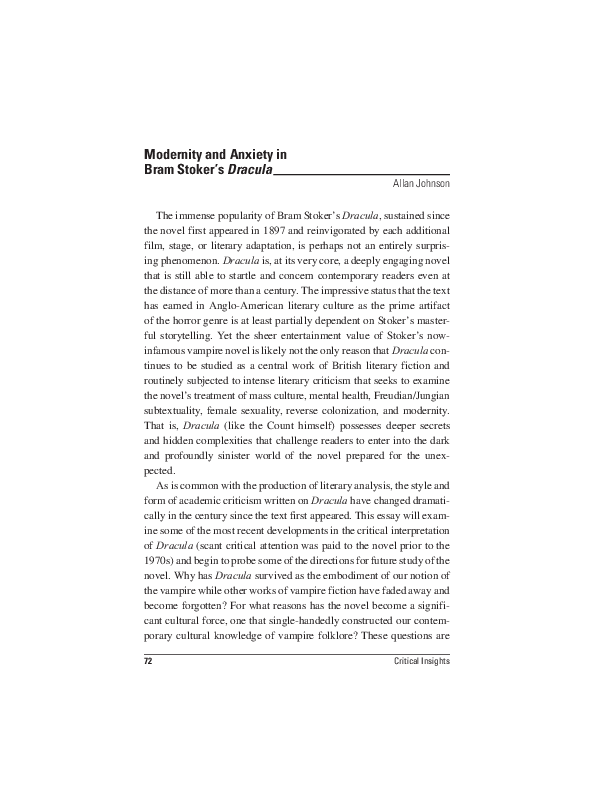 Modernity and Anxiety in Bram Stoker's Dracula

Allan Johnson

The immense popularity of Bram Stoker's Dracula, sustained since the novel first appeared in 1897 and reinvigorated by each additional film, stage, or literary adaptation, is perhaps not an entirely surprising phenomenon. Dracula is, at its very core, a deeply engaging novel that is still able to startle and concern contemporary readers even at the distance of more than a century. The impressive status that the text has earned in Anglo-American literary culture as the prime artifact of the horror genre is at least partially dependent on Stoker's masterful storytelling. Yet the sheer entertainment value of Stoker's now-infamous vampire novel is likely not the only reason that Dracula continues to be studied as a central work of British literary fiction and routinely subjected to intense literary criticism that seeks to examine the novel's treatment of mass culture, mental health, Freudian/Jungian subtextuality, female sexuality, reverse colonization, and modernity. That is, Dracula (like the Count himself) possesses deeper secrets and hidden complexities that challenge readers to enter into the dark and profoundly sinister world of the novel prepared for the unexpected.

As is common with the production of literary analysis, the style and form of academic criticism written on Dracula have changed dramatically in the century since the text first appeared. This essay will examine some of the most recent developments in the critical interpretation of Dracula (scant critical attention was paid to the novel prior to the 1970s) and begin to probe some of the directions for future study of the novel. Why has Dracula survived as the embodiment of our notion of the vampire while other works of vampire fiction have faded away and become forgotten? For what reasons has the novel become a significant cultural force, one that single-handedly constructed our contemporary cultural knowledge of vampire folklore? These questions are

72 Critical Insights